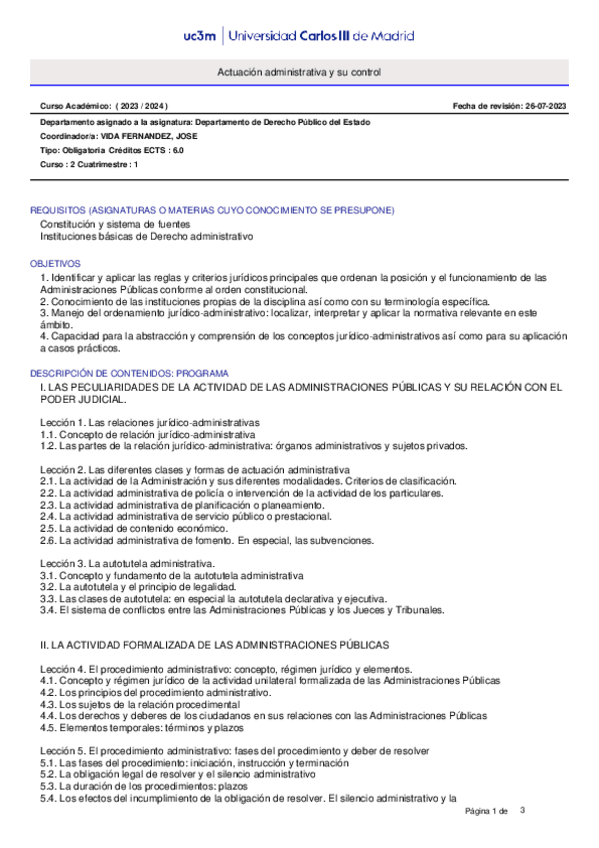 uc3m | Universidad Carlos III de Madrid

Actuación administrativa y su control

Curso Académico: ( 2023 / 2024 )

Fecha de revisión: 26-07-2023

Departamento asignado a la asignatura: Departamento de Derecho Público del Estado
Coordinador/a: VIDA FERNANDEZ, JOSE
Tipo: Obligatoria Créditos ECTS : 6.0
Curso : 2 Cuatrimestre : 1

REQUISITOS (ASIGNATURAS O MATERIAS CUYO CONOCIMIENTO SE PRESUPONE)
Constitución y sistema de fuentes
Instituciones básicas de Derecho administrativo

OBJETIVOS
1. Identificar y aplicar las reglas y criterios jurídicos principales que ordenan la posición y el funcionamiento de las Administraciones Públicas conforme al orden constitucional.
2. Conocimiento de las instituciones propias de la disciplina así como con su terminología específica.
3. Manejo del ordenamiento jurídico-administrativo: localizar, interpretar y aplicar la normativa relevante en este ámbito.
4. Capacidad para la abstracción y comprensión de los conceptos jurídico-administrativos así como para su aplicación a casos prácticos.

DESCRIPCIÓN DE CONTENIDOS: PROGRAMA
I. LAS PECULIARIDADES DE LA ACTIVIDAD DE LAS ADMINISTRACIONES PÚBLICAS Y SU RELACIÓN CON EL PODER JUDICIAL.

Lección 1. Las relaciones jurídico-administrativas
1.1. Concepto de relación jurídico-administrativa
1.2. Las partes de la relación jurídico-administrativa: órganos administrativos y sujetos privados.

Lección 2. Las diferentes clases y formas de actuación administrativa
2.1. La actividad de la Administración y sus diferentes modalidades. Criterios de clasificación.
2.2. La actividad administrativa de policía o intervención de la actividad de los particulares.
2.3. La actividad administrativa de planificación o planeamiento.
2.4. La actividad administrativa de servicio público o prestacional.
2.5. La actividad de contenido económico.
2.6. La actividad administrativa de fomento. En especial, las subvenciones.

Lección 3. La autotutela administrativa.
3.1. Concepto y fundamento de la autotutela administrativa
3.2. La autotutela y el principio de legalidad.
3.3. Las clases de autotutela: en especial la autotutela declarativa y ejecutiva.
3.4. El sistema de conflictos entre las Administraciones Públicas y los Jueces y Tribunales.

II. LA ACTIVIDAD FORMALIZADA DE LAS ADMINISTRACIONES PÚBLICAS

Lección 4. El procedimiento administrativo: concepto, régimen jurídico y elementos.
4.1. Concepto y régimen jurídico de la actividad unilateral formalizada de las Administraciones Públicas
4.2. Los principios del procedimiento administrativo.
4.3. Los sujetos de la relación procedimental
4.4. Los derechos y deberes de los ciudadanos en sus relaciones con las Administraciones Públicas
4.5. Elementos temporales: términos y plazos

Lección 5. El procedimiento administrativo: fases del procedimiento y deber de resolver
5.1. Las fases del procedimiento: iniciación, instrucción y terminación
5.2. La obligación legal de resolver y el silencio administrativo
5.3. La duración de los procedimientos: plazos
5.4. Los efectos del incumplimiento de la obligación de resolver. El silencio administrativo y la

Página 1 de 3